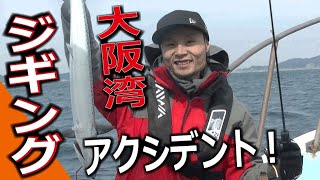 ジギング
大阪湾
アクシデント！
DAIWA